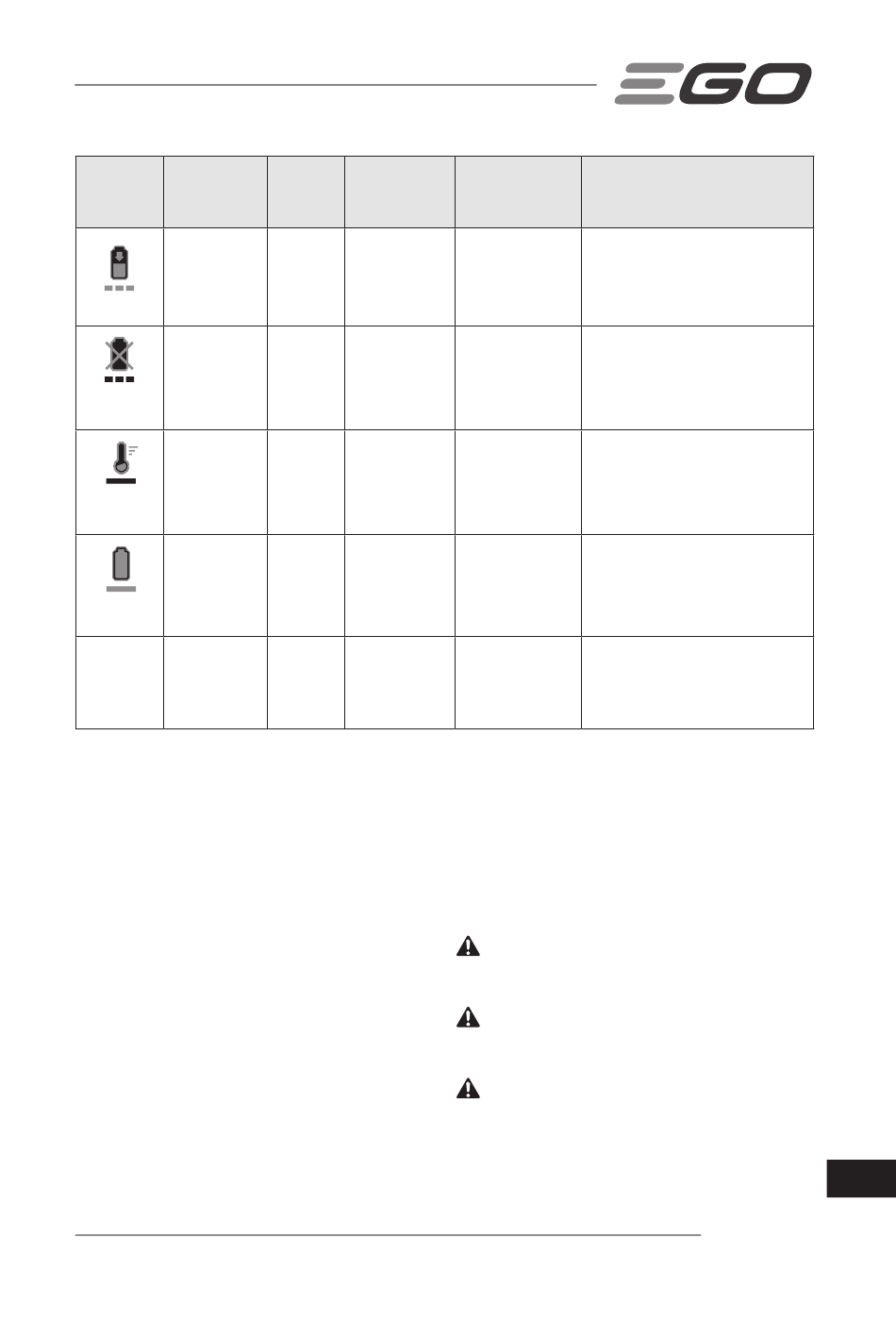 EGO